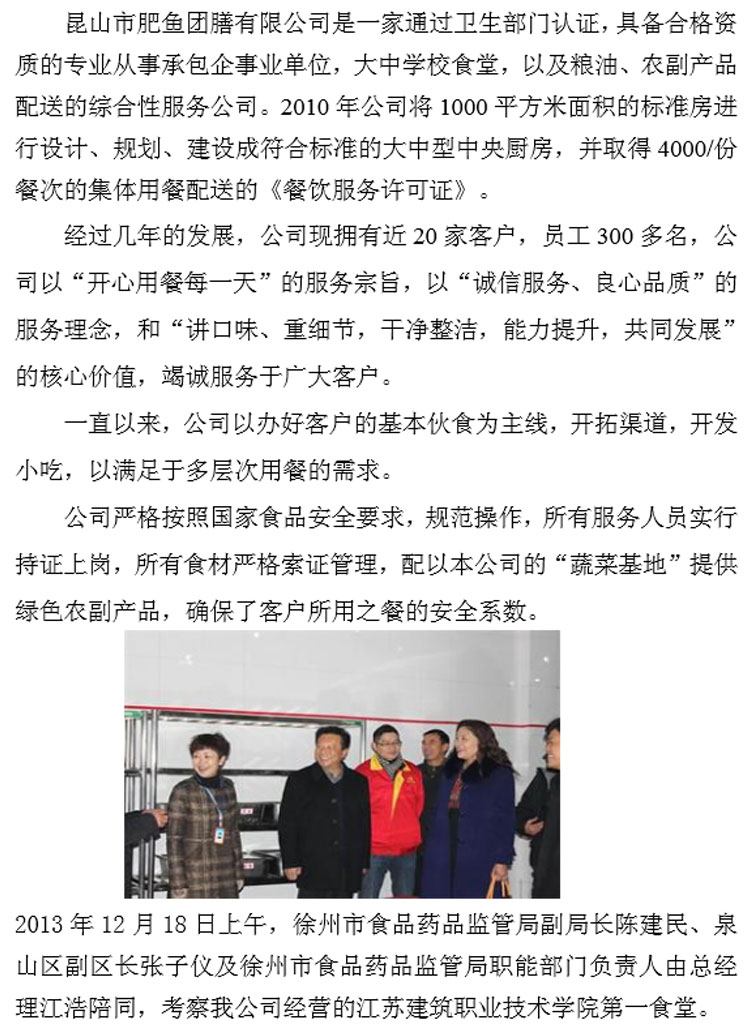 昆山市肥鱼团膳有限公司是一家通过卫生部门认证，具备合格资质的专业从事承包企事业单位，大中学校食堂，以及粮油、农副产品配送的综合性服务公司。2010 年公司将 1000 平方米面积的标准房进行设计、规划、建设成符合标准的大中型中央厨房，并取得 4000/份餐次的集体用餐配送的《餐饮服务许可证》。

经过几年的发展，公司现拥有近 20 家客户，员工 300 多名，公司以“开心用餐每一天”的服务宗旨，以“诚信服务、良心品质”的服务理念，和“讲口味、重细节，干净整洁，能力提升，共同发展”的核心价值，竭诚服务于广大客户。

一直以来，公司以办好客户的基本伙食为主线，开拓渠道，开发小吃，以满足于多层次用餐的需求。

公司严格按照国家食品安全要求，规范操作，所有服务人员实行持证上岗，所有食材严格索证管理，配以本公司的“蔬菜基地”提供绿色农副产品，确保了客户所用之餐的安全系数。

2013 年 12 月 18 日上午，徐州市食品药品监管局副局长陈建民、泉山区副区长张子仪及徐州市食品药品监管局职能部门负责人由总经理江浩陪同，考察我公司经营的江苏建筑职业技术学院第一食堂。